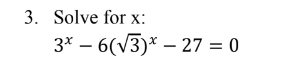 3. Solve for x:

$3^x - 6(\sqrt{3})^x - 27 = 0$